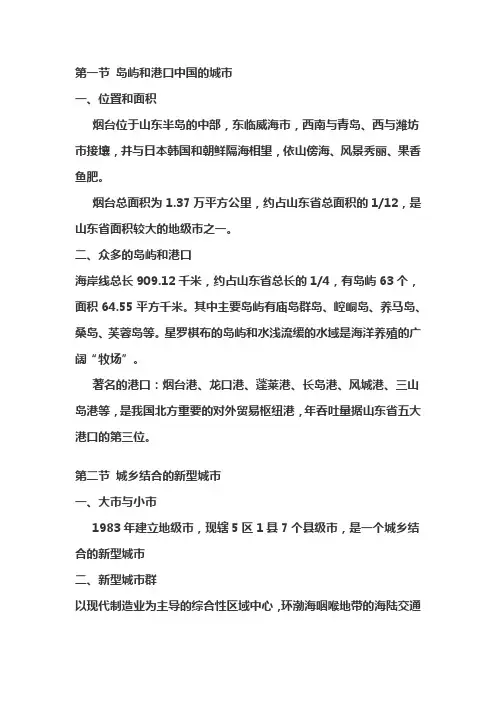 第一节 岛屿和港口中国的城市

一、位置和面积

烟台位于山东半岛的中部，东临威海市，西南与青岛、西与潍坊市接壤，并与日本韩国和朝鲜隔海相里，依山傍海、风景秀丽、果香鱼肥。

烟台总面积为 1.37 万平方公里，约占山东省总面积的 1/12，是山东省面积较大的地级市之一。

二、众多的岛屿和港口

海岸线总长 909.12 千米，约占山东省总长的 1/4，有岛屿 63 个，面积 64.55 平方千米。其中主要岛屿有庙岛群岛、崆峒岛、养马岛、桑岛、芙蓉岛等。星罗棋布的岛屿和水浅流缓的水域是海洋养殖的广阔“牧场”。

著名的港口：烟台港、龙口港、蓬莱港、长岛港、风城港、三山岛港等，是我国北方重要的对外贸易枢纽港，年吞吐量据山东省五大港口的第三位。

第二节 城乡结合的新型城市

一、大市与小市

1983 年建立地级市，现辖 5 区 1 县 7 个县级市，是一个城乡结合的新型城市

二、新型城市群

以现代制造业为主导的综合性区域中心，环渤海咽喉地带的海陆交通